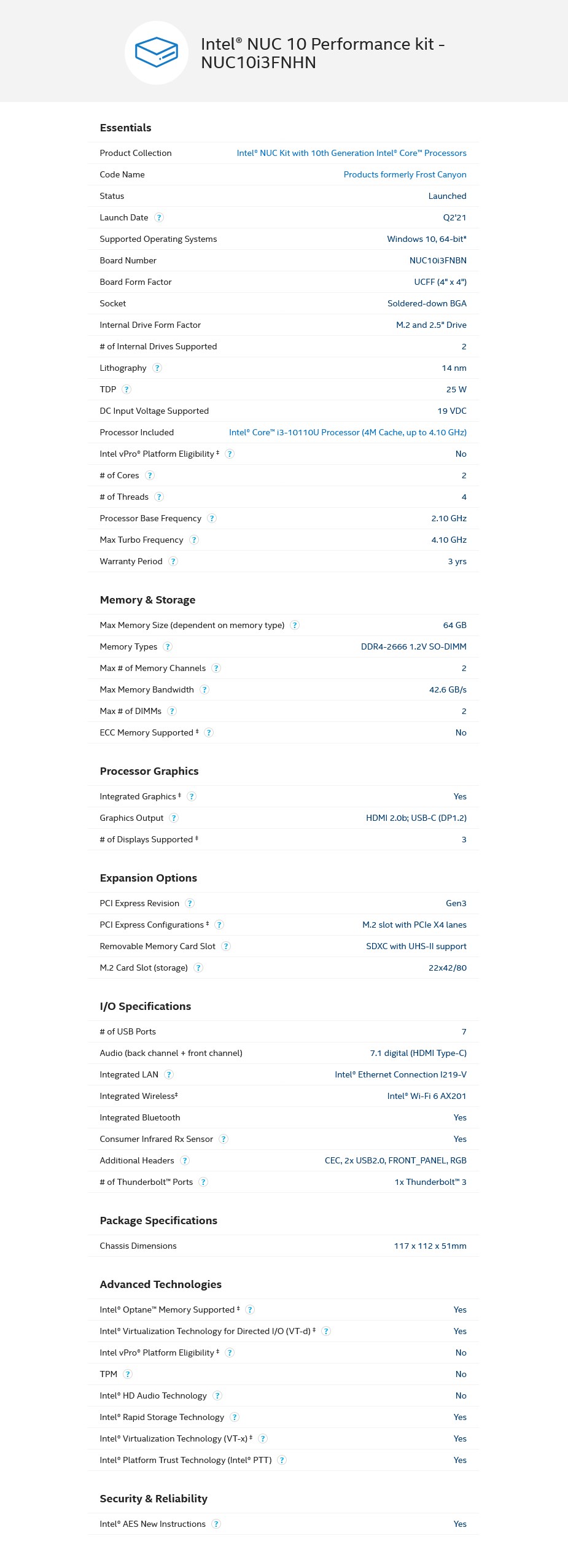 Intel® NUC 10 Performance kit - NUC10i3FNHN

Essentials

| | |
|---|---|
| Product Collection | Intel® NUC Kit with 10th Generation Intel® Core™ Processors |
| Code Name | Products formerly Frost Canyon |
| Status | Launched |
| Launch Date ? | Q2'21 |
| Supported Operating Systems | Windows 10, 64-bit* |
| Board Number | NUC10i3FNBN |
| Board Form Factor | UCFF (4" x 4") |
| Socket | Soldered-down BGA |
| Internal Drive Form Factor | M.2 and 2.5" Drive |
| # of Internal Drives Supported | 2 |
| Lithography ? | 14 nm |
| TDP ? | 25 W |
| DC Input Voltage Supported | 19 VDC |
| Processor Included | Intel® Core™ i3-10110U Processor (4M Cache, up to 4.10 GHz) |
| Intel vPro® Platform Eligibility ‡ ? | No |
| # of Cores ? | 2 |
| # of Threads ? | 4 |
| Processor Base Frequency ? | 2.10 GHz |
| Max Turbo Frequency ? | 4.10 GHz |
| Warranty Period ? | 3 yrs |

Memory & Storage

| | |
|---|---|
| Max Memory Size (dependent on memory type) ? | 64 GB |
| Memory Types ? | DDR4-2666 1.2V SO-DIMM |
| Max # of Memory Channels ? | 2 |
| Max Memory Bandwidth ? | 42.6 GB/s |
| Max # of DIMMs ? | 2 |
| ECC Memory Supported ‡ ? | No |

Processor Graphics

| | |
|---|---|
| Integrated Graphics ‡ ? | Yes |
| Graphics Output ? | HDMI 2.0b; USB-C (DP1.2) |
| # of Displays Supported ‡ | 3 |

Expansion Options

| | |
|---|---|
| PCI Express Revision ? | Gen3 |
| PCI Express Configurations ‡ ? | M.2 slot with PCIe X4 lanes |
| Removable Memory Card Slot ? | SDXC with UHS-II support |
| M.2 Card Slot (storage) ? | 22x42/80 |

I/O Specifications

| | |
|---|---|
| # of USB Ports | 7 |
| Audio (back channel + front channel) | 7.1 digital (HDMI Type-C) |
| Integrated LAN ? | Intel® Ethernet Connection I219-V |
| Integrated Wireless‡ | Intel® Wi-Fi 6 AX201 |
| Integrated Bluetooth | Yes |
| Consumer Infrared Rx Sensor ? | Yes |
| Additional Headers ? | CEC, 2x USB2.0, FRONT_PANEL, RGB |
| # of Thunderbolt™ Ports ? | 1x Thunderbolt™ 3 |

Package Specifications

| | |
|---|---|
| Chassis Dimensions | 117 x 112 x 51mm |

Advanced Technologies

| | |
|---|---|
| Intel® Optane™ Memory Supported ‡ ? | Yes |
| Intel® Virtualization Technology for Directed I/O (VT-d) ‡ ? | Yes |
| Intel vPro® Platform Eligibility ‡ ? | No |
| TPM ? | No |
| Intel® HD Audio Technology ? | No |
| Intel® Rapid Storage Technology ? | Yes |
| Intel® Virtualization Technology (VT-x) ‡ ? | Yes |
| Intel® Platform Trust Technology (Intel® PTT) ? | Yes |

Security & Reliability

| | |
|---|---|
| Intel® AES New Instructions ? | Yes |